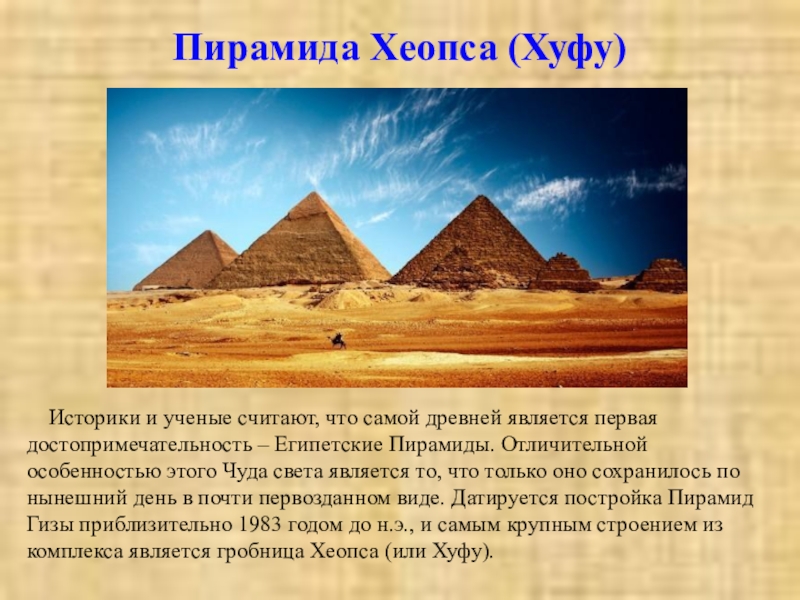 Пирамида Хеопса (Хуфу)

Историки и ученые считают, что самой древней является первая достопримечательность – Египетские Пирамиды. Отличительной особенностью этого Чуда света является то, что только оно сохранилось по нынешний день в почти первозданном виде. Датируется постройка Пирамид Гизы приблизительно 1983 годом до н.э., и самым крупным строением из комплекса является гробница Хеопса (или Хуфу).